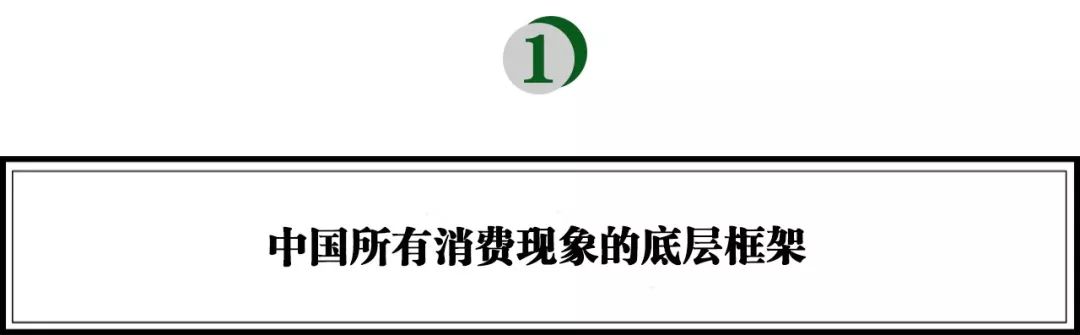 1

中国所有消费现象的底层框架